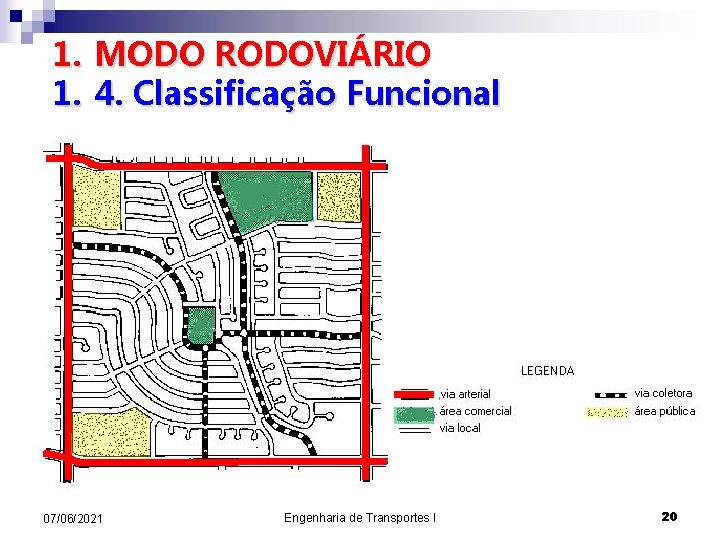 1. MODO RODOVIÁRIO
1. 4. Classificação Funcional

LEGENDA
via arterial
área comercial
via local
via coletora
área pública

07/06/2021
Engenharia de Transportes I
20